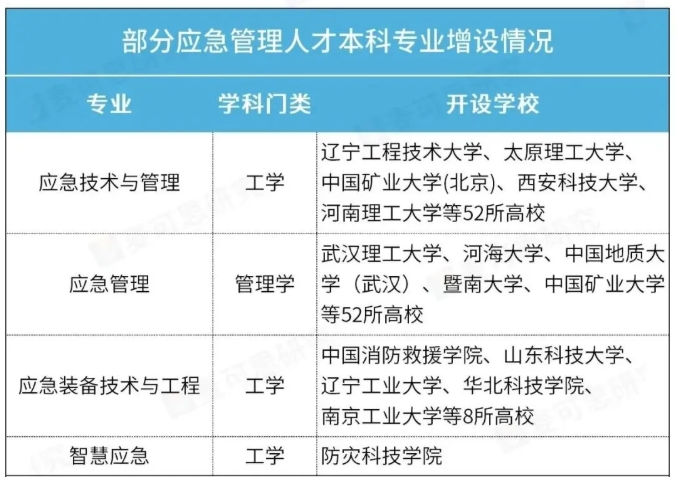 部分应急管理人才本科专业增设情况

| 专业 | 学科门类 | 开设学校 |
|---|---|---|
| 应急技术与管理 | 工学 | 辽宁工程技术大学、太原理工大学、中国矿业大学(北京)、西安科技大学、河南理工大学等52所高校 |
| 应急管理 | 管理学 | 武汉理工大学、河海大学、中国地质大学（武汉）、暨南大学、中国矿业大学等52所高校 |
| 应急装备技术与工程 | 工学 | 中国消防救援学院、山东科技大学、辽宁工业大学、华北科技学院、南京工业大学等8所高校 |
| 智慧应急 | 工学 | 防灾科技学院 |